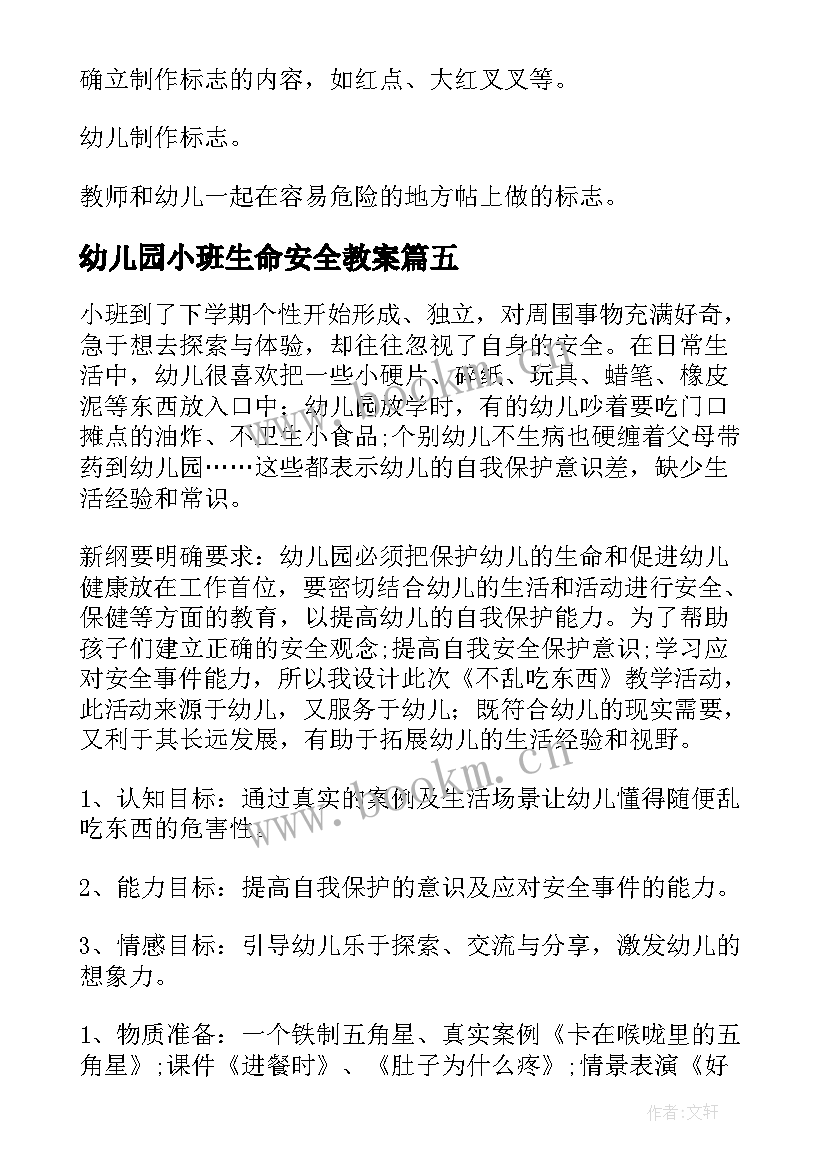 确立制作标志的内容，如红点、大红叉叉等。

幼儿制作标志。

教师和幼儿一起在容易危险的地方帖上做的标志。

幼儿园小班生命安全教案篇五

小班到了下学期个性开始形成、独立，对周围事物充满好奇，急于想去探索与体验，却往往忽视了自身的安全。在日常生活中，幼儿很喜欢把一些小硬片、碎纸、玩具、蜡笔、橡皮泥等东西放入口中；幼儿园放学时，有的幼儿吵着要吃门口摊点的油炸、不卫生小食品；个别幼儿不生病也硬缠着父母带药到幼儿园……这些都表示幼儿的自我保护意识差，缺少生活经验和常识。

新纲要明确要求：幼儿园必须把保护幼儿的生命和促进幼儿健康放在工作首位，要密切结合幼儿的生活和活动进行安全、保健等方面的教育，以提高幼儿的自我保护能力。为了帮助孩子们建立正确的安全观念；提高自我安全保护意识；学习应对安全事件能力，所以我设计此次《不乱吃东西》教学活动，此活动来源于幼儿，又服务于幼儿；既符合幼儿的现实需要，又利于其长远发展，有助于拓展幼儿的生活经验和视野。

1、认知目标：通过真实的案例及生活场景让幼儿懂得随便乱吃东西的危害性。

2、能力目标：提高自我保护的意识及应对安全事件的能力。

3、情感目标：引导幼儿乐于探索、交流与分享，激发幼儿的想象力。

1、物质准备：一个铁制五角星、真实案例《卡在喉咙里的五角星》；课件《进餐时》、《肚子为什么疼》；情景表演《好

www.bookm.cn

作者：文轩